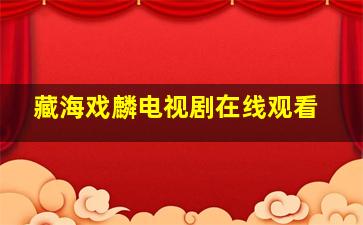 藏海戏麟电视剧在线观看